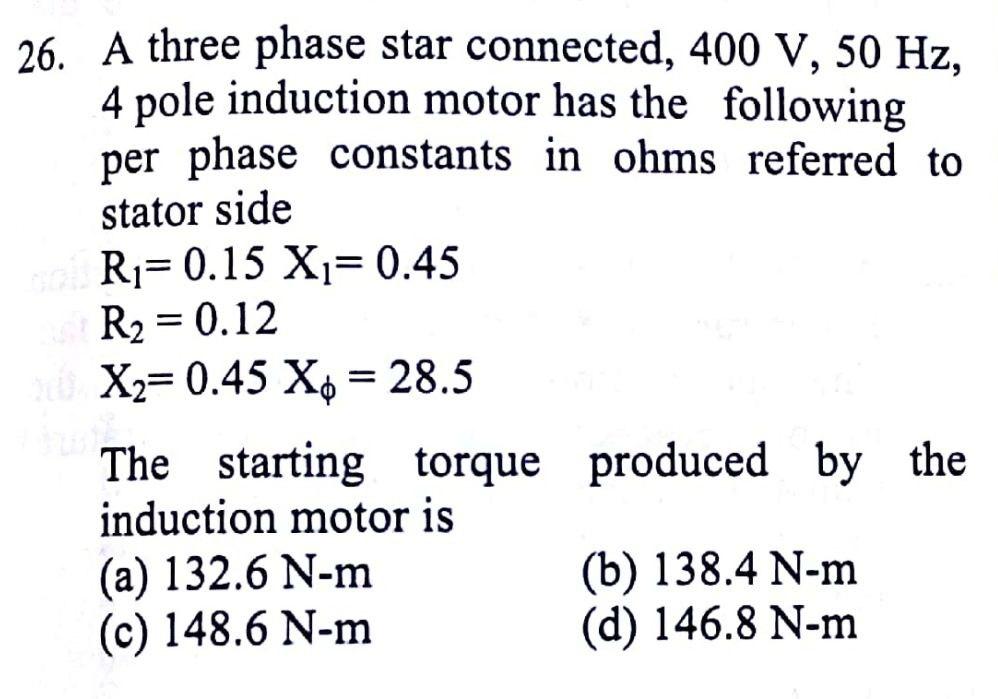 26. A three phase star connected, 400 V, 50 Hz, 4 pole induction motor has the following per phase constants in ohms referred to stator side

$R_1 = 0.15$ $X_1 = 0.45$
$R_2 = 0.12$
$X_2 = 0.45$ $X_\phi = 28.5$

The starting torque produced by the induction motor is

(a) 132.6 N-m
(b) 138.4 N-m
(c) 148.6 N-m
(d) 146.8 N-m